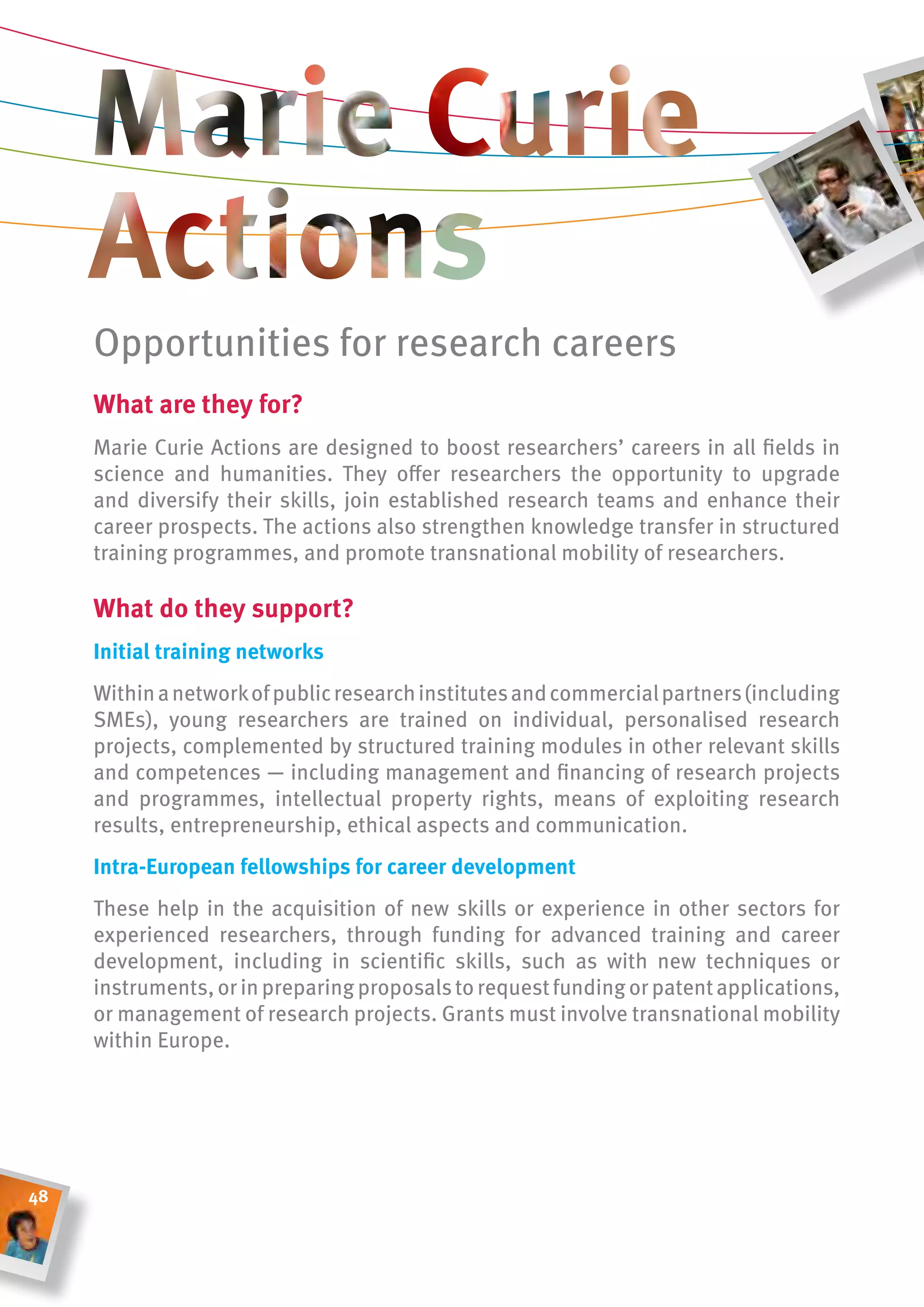 Marie Curie Actions

Opportunities for research careers

What are they for?

Marie Curie Actions are designed to boost researchers' careers in all fields in science and humanities. They offer researchers the opportunity to upgrade and diversify their skills, join established research teams and enhance their career prospects. The actions also strengthen knowledge transfer in structured training programmes, and promote transnational mobility of researchers.

What do they support?

Initial training networks

Within a network of public research institutes and commercial partners (including SMEs), young researchers are trained on individual, personalised research projects, complemented by structured training modules in other relevant skills and competences — including management and financing of research projects and programmes, intellectual property rights, means of exploiting research results, entrepreneurship, ethical aspects and communication.

Intra-European fellowships for career development

These help in the acquisition of new skills or experience in other sectors for experienced researchers, through funding for advanced training and career development, including in scientific skills, such as with new techniques or instruments, or in preparing proposals to request funding or patent applications, or management of research projects. Grants must involve transnational mobility within Europe.

48